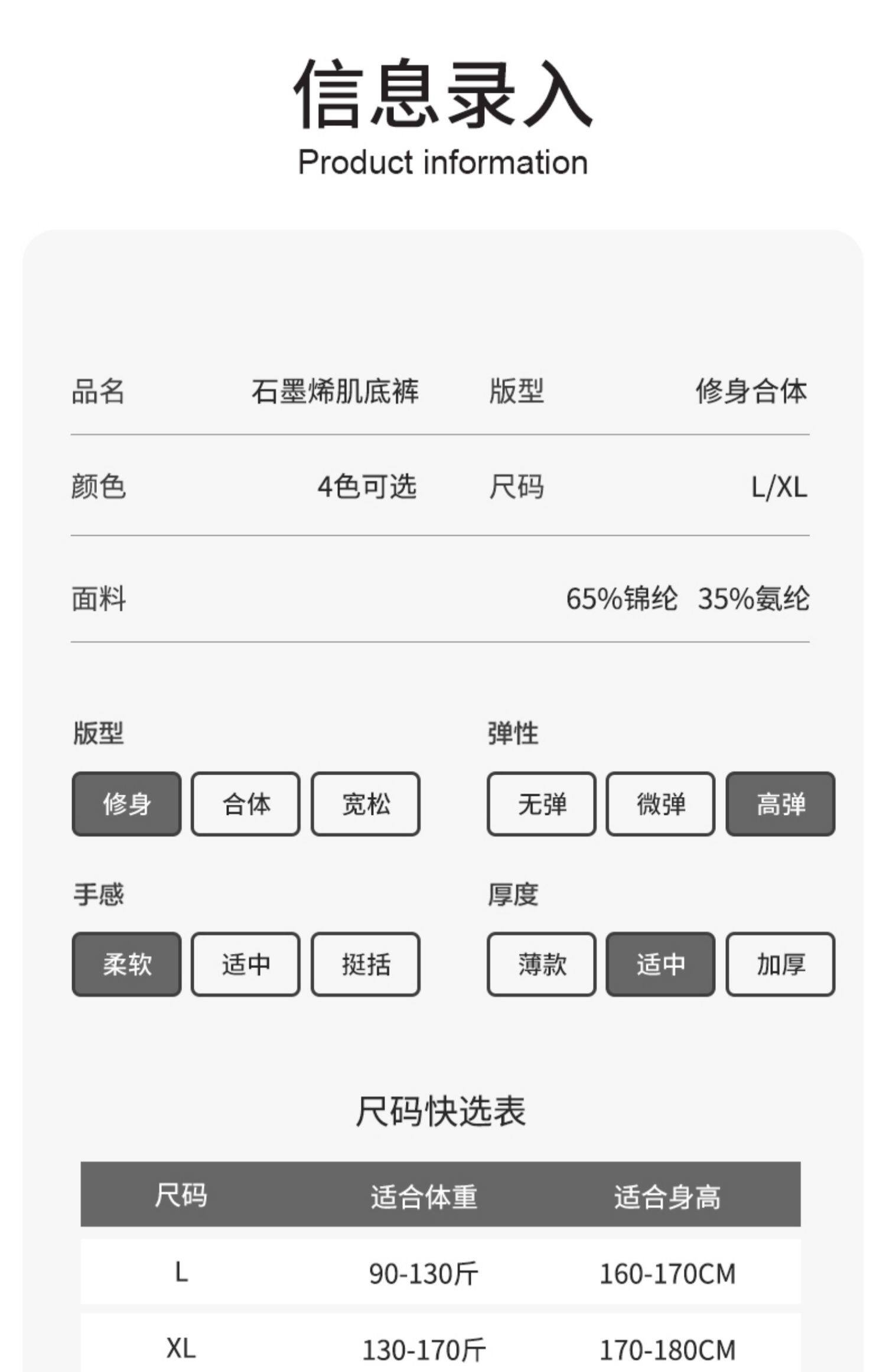 信息录入
Product information

品名 石墨烯肌底裤
版型 修身合体

颜色 4色可选
尺码 L/XL

面料 65%锦纶 35%氨纶

版型
修身 合体 宽松

弹性
无弹 微弹 高弹

手感
柔软 适中 挺括

厚度
薄款 适中 加厚

尺码快选表

| 尺码 | 适合体重 | 适合身高 |
|---|---|---|
| L | 90-130斤 | 160-170CM |
| XL | 130-170斤 | 170-180CM |